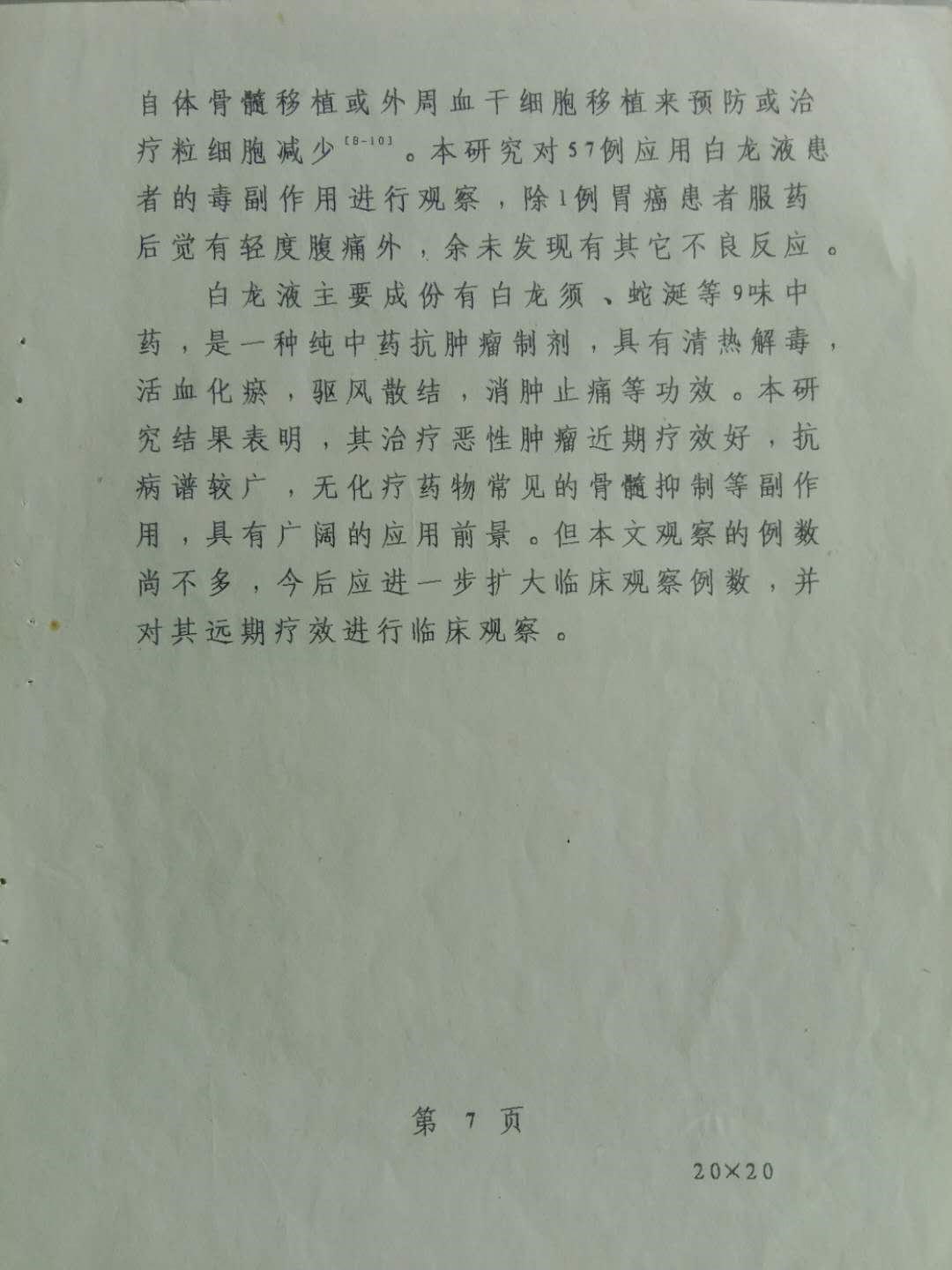 自体骨髓移植或外周血干细胞移植来预防或治疗粒细胞减少$^{[8-10]}$。本研究对57例应用白龙液患者的毒副作用进行观察，除1例胃癌患者服药后觉有轻度腹痛外，余未发现有其它不良反应。

白龙液主要成份有白龙须、蛇涎等9味中药，是一种纯中药抗肿瘤制剂，具有清热解毒，活血化瘀，驱风散结，消肿止痛等功效。本研究结果表明，其治疗恶性肿瘤近期疗效好，抗病谱较广，无化疗药物常见的骨髓抑制等副作用，具有广阔的应用前景。但本文观察的例数尚不多，今后应进一步扩大临床观察例数，并对其远期疗效进行临床观察。

第7页

20×20